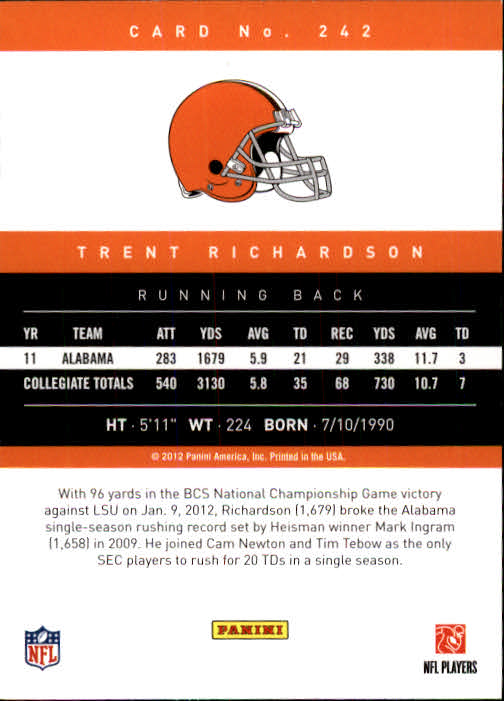 CARD No. 242

TRENT RICHARDSON

RUNNING BACK

| YR | TEAM | ATT | YDS | AVG | TD | REC | YDS | AVG | TD |
|---|---|---|---|---|---|---|---|---|---|
| 11 | ALABAMA | 283 | 1679 | 5.9 | 21 | 29 | 338 | 11.7 | 3 |
| COLLEGIATE TOTALS | | 540 | 3130 | 5.8 | 35 | 68 | 730 | 10.7 | 7 |

HT · 5'11" WT · 224 BORN · 7/10/1990

© 2012 Panini America, Inc. Printed in the USA.

With 96 yards in the BCS National Championship Game victory against LSU on Jan. 9, 2012, Richardson (1,679) broke the Alabama single-season rushing record set by Heisman winner Mark Ingram (1,658) in 2009. He joined Cam Newton and Tim Tebow as the only SEC players to rush for 20 TDs in a single season.

NFL

PANINI

NFL PLAYERS